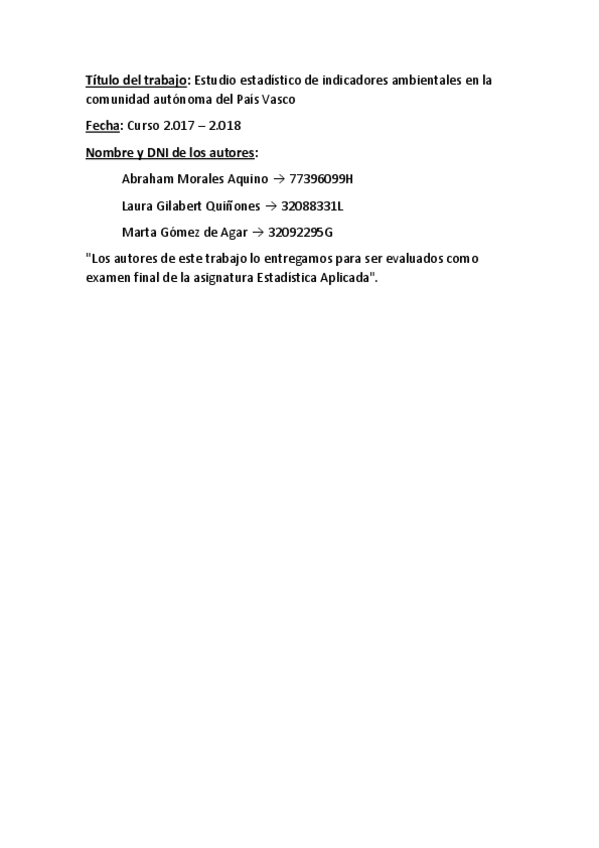 Título del trabajo: Estudio estadístico de indicadores ambientales en la comunidad autónoma del País Vasco

Fecha: Curso 2.017 – 2.018

Nombre y DNI de los autores:

Abraham Morales Aquino → 77396099H

Laura Gilabert Quiñones → 32088331L

Marta Gómez de Agar → 32092295G

"Los autores de este trabajo lo entregamos para ser evaluados como examen final de la asignatura Estadística Aplicada".